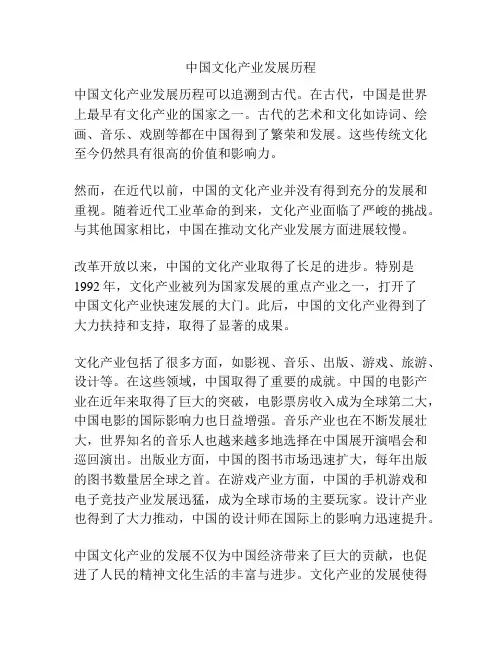 中国文化产业发展历程

中国文化产业发展历程可以追溯到古代。在古代，中国是世界上最早有文化产业的国家之一。古代的艺术和文化如诗词、绘画、音乐、戏剧等都在中国得到了繁荣和发展。这些传统文化至今仍然具有很高的价值和影响力。

然而，在近代以前，中国的文化产业并没有得到充分的发展和重视。随着近代工业革命的到来，文化产业面临了严峻的挑战。与其他国家相比，中国在推动文化产业发展方面进展较慢。

改革开放以来，中国的文化产业取得了长足的进步。特别是1992年，文化产业被列为国家发展的重点产业之一，打开了中国文化产业快速发展的大门。此后，中国的文化产业得到了大力扶持和支持，取得了显著的成果。

文化产业包括了很多方面，如影视、音乐、出版、游戏、旅游、设计等。在这些领域，中国取得了重要的成就。中国的电影产业在近年来取得了巨大的突破，电影票房收入成为全球第二大，中国电影的国际影响力也日益增强。音乐产业也在不断发展壮大，世界知名的音乐人也越来越多地选择在中国展开演唱会和巡回演出。出版业方面，中国的图书市场迅速扩大，每年出版的图书数量居全球之首。在游戏产业方面，中国的手机游戏和电子竞技产业发展迅猛，成为全球市场的主要玩家。设计产业也得到了大力推动，中国的设计师在国际上的影响力迅速提升。

中国文化产业的发展不仅为中国经济带来了巨大的贡献，也促进了人民的精神文化生活的丰富与进步。文化产业的发展使得